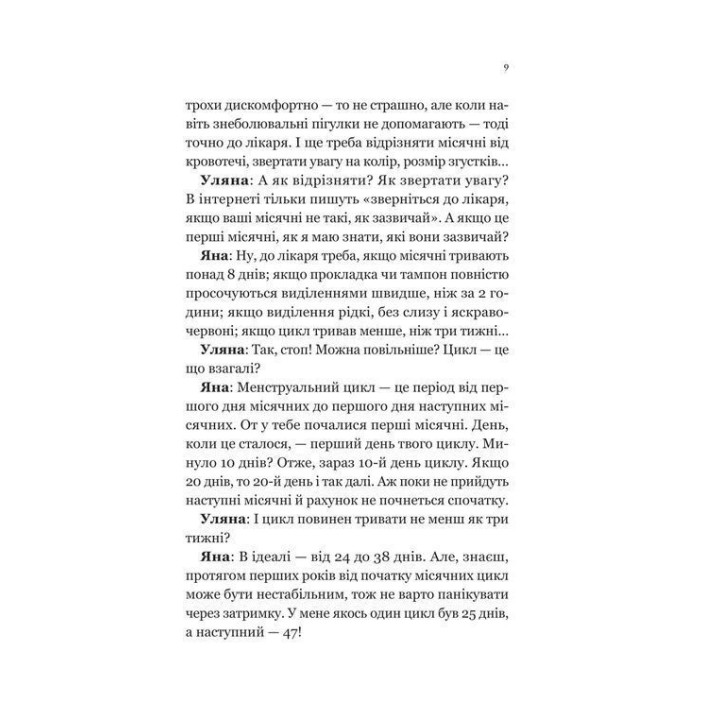 9

трохи дискомфортно — то не страшно, але коли навіть знеболювальні пігулки не допомагають — тоді точно до лікаря. І ще треба відрізняти місячні від кровотечі, звертати увагу на колір, розмір згустків...

**Уляна**: А як відрізняти? Як звертати увагу? В інтернеті тільки пишуть «зверніться до лікаря, якщо ваші місячні не такі, як зазвичай». А якщо це перші місячні, як я маю знати, які вони зазвичай?

**Яна**: Ну, до лікаря треба, якщо місячні тривають понад 8 днів; якщо прокладка чи тампон повністю просочуються виділеннями швидше, ніж за 2 години; якщо виділення рідкі, без слизу і яскраво-червоні; якщо цикл тривав менше, ніж три тижні...

**Уляна**: Так, стоп! Можна повільніше? Цикл — це що взагалі?

**Яна**: Менструальний цикл — це період від першого дня місячних до першого дня наступних місячних. От у тебе почалися перші місячні. День, коли це сталося, — перший день твого циклу. Минуло 10 днів? Отже, зараз 10-й день циклу. Якщо 20 днів, то 20-й день і так далі. Аж поки не прийдуть наступні місячні й рахунок не почнеться спочатку.

**Уляна**: І цикл повинен тривати не менш як три тижні?

**Яна**: В ідеалі — від 24 до 38 днів. Але, знаєш, протягом перших років від початку місячних цикл може бути нестабільним, тож не варто панікувати через затримку. У мене якось один цикл був 25 днів, а наступний — 47!